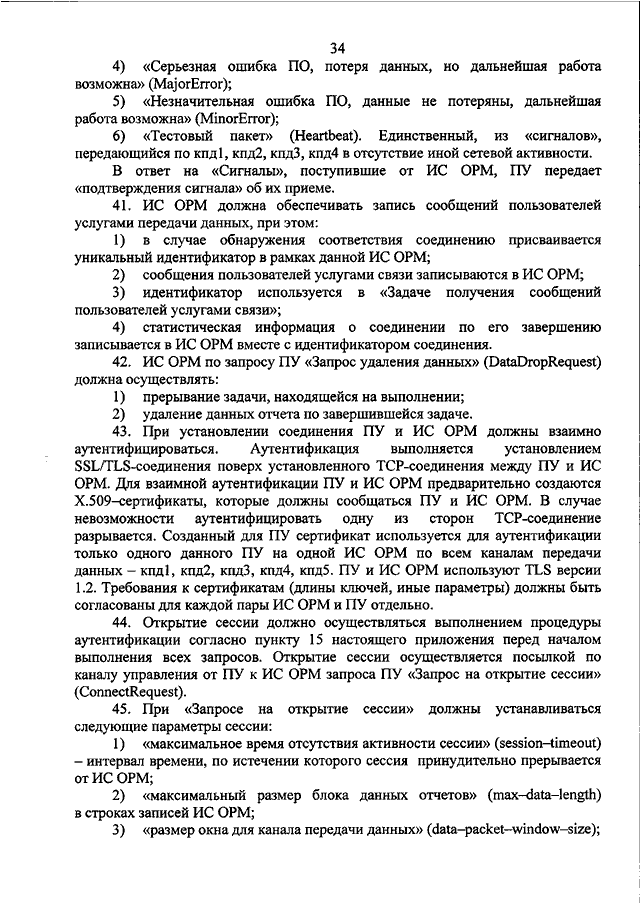 34

4) «Серьезная ошибка ПО, потеря данных, но дальнейшая работа возможна» (MajorError);

5) «Незначительная ошибка ПО, данные не потеряны, дальнейшая работа возможна» (MinorError);

6) «Тестовый пакет» (Heartbeat). Единственный, из «сигналов», передающийся по кпд1, кпд2, кпд3, кпд4 в отсутствие иной сетевой активности.

В ответ на «Сигналы», поступившие от ИС ОРМ, ПУ передает «подтверждения сигнала» об их приеме.

41. ИС ОРМ должна обеспечивать запись сообщений пользователей услугами передачи данных, при этом:

1) в случае обнаружения соответствия соединению присваивается уникальный идентификатор в рамках данной ИС ОРМ;

2) сообщения пользователей услугами связи записываются в ИС ОРМ;

3) идентификатор используется в «Задаче получения сообщений пользователей услугами связи»;

4) статистическая информация о соединении по его завершению записывается в ИС ОРМ вместе с идентификатором соединения.

42. ИС ОРМ по запросу ПУ «Запрос удаления данных» (DataDropRequest) должна осуществлять:

1) прерывание задачи, находящейся на выполнении;

2) удаление данных отчета по завершившейся задаче.

43. При установлении соединения ПУ и ИС ОРМ должны взаимно аутентифицироваться. Аутентификация выполняется установлением SSL/TLS-соединения поверх установленного TCP-соединения между ПУ и ИС ОРМ. Для взаимной аутентификации ПУ и ИС ОРМ предварительно создаются X.509–сертификаты, которые должны сообщаться ПУ и ИС ОРМ. В случае невозможности аутентифицировать одну из сторон TCP-соединение разрывается. Созданный для ПУ сертификат используется для аутентификации только одного данного ПУ на одной ИС ОРМ по всем каналам передачи данных – кпд1, кпд2, кпд3, кпд4, кпд5. ПУ и ИС ОРМ используют TLS версии 1.2. Требования к сертификатам (длины ключей, иные параметры) должны быть согласованы для каждой пары ИС ОРМ и ПУ отдельно.

44. Открытие сессии должно осуществляться выполнением процедуры аутентификации согласно пункту 15 настоящего приложения перед началом выполнения всех запросов. Открытие сессии осуществляется посылкой по каналу управления от ПУ к ИС ОРМ запроса ПУ «Запрос на открытие сессии» (ConnectRequest).

45. При «Запросе на открытие сессии» должны устанавливаться следующие параметры сессии:

1) «максимальное время отсутствия активности сессии» (session–timeout) – интервал времени, по истечении которого сессия принудительно прерывается от ИС ОРМ;

2) «максимальный размер блока данных отчетов» (max–data–length) в строках записей ИС ОРМ;

3) «размер окна для канала передачи данных» (data–packet–window–size);